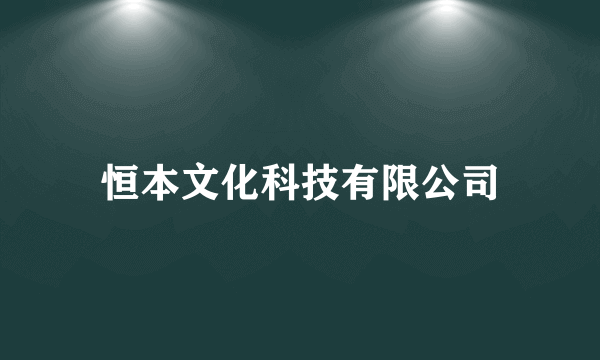 恒本文化科技有限公司